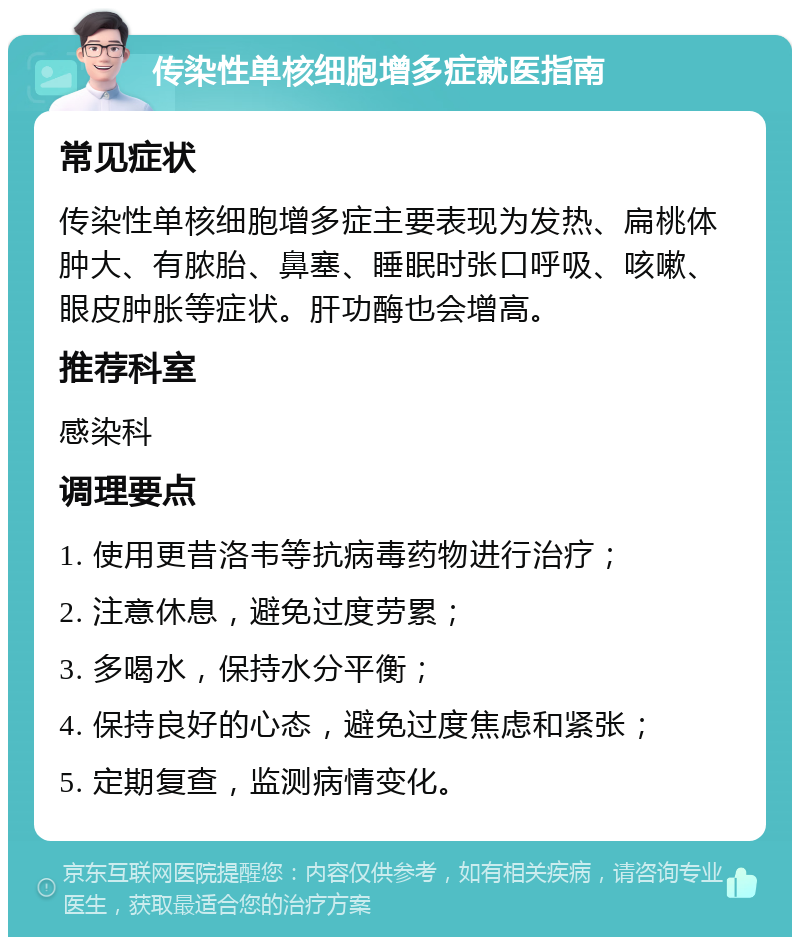 传染性单核细胞增多症就医指南

常见症状

传染性单核细胞增多症主要表现为发热、扁桃体肿大、有脓胎、鼻塞、睡眠时张口呼吸、咳嗽、眼皮肿胀等症状。肝功酶也会增高。

推荐科室

感染科

调理要点

1. 使用更昔洛韦等抗病毒药物进行治疗；

2. 注意休息，避免过度劳累；

3. 多喝水，保持水分平衡；

4. 保持良好的心态，避免过度焦虑和紧张；

5. 定期复查，监测病情变化。

京东互联网医院提醒您：内容仅供参考，如有相关疾病，请咨询专业医生，获取最适合您的治疗方案